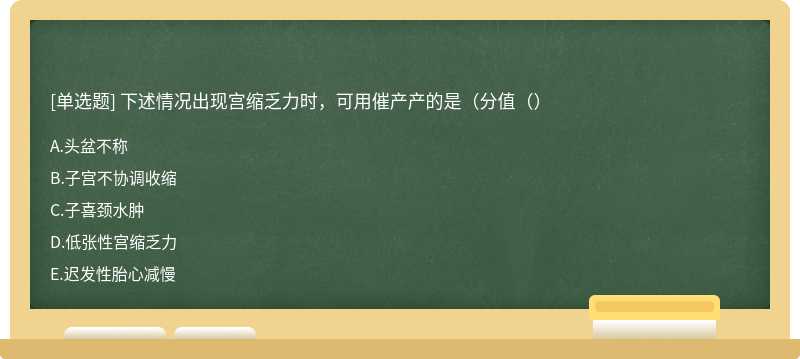 [单选题] 下述情况出现宫缩乏力时，可用催产产的是（分值（）

A.头盆不称

B.子宫不协调收缩

C.子喜颈水肿

D.低张性宫缩乏力

E.迟发性胎心减慢